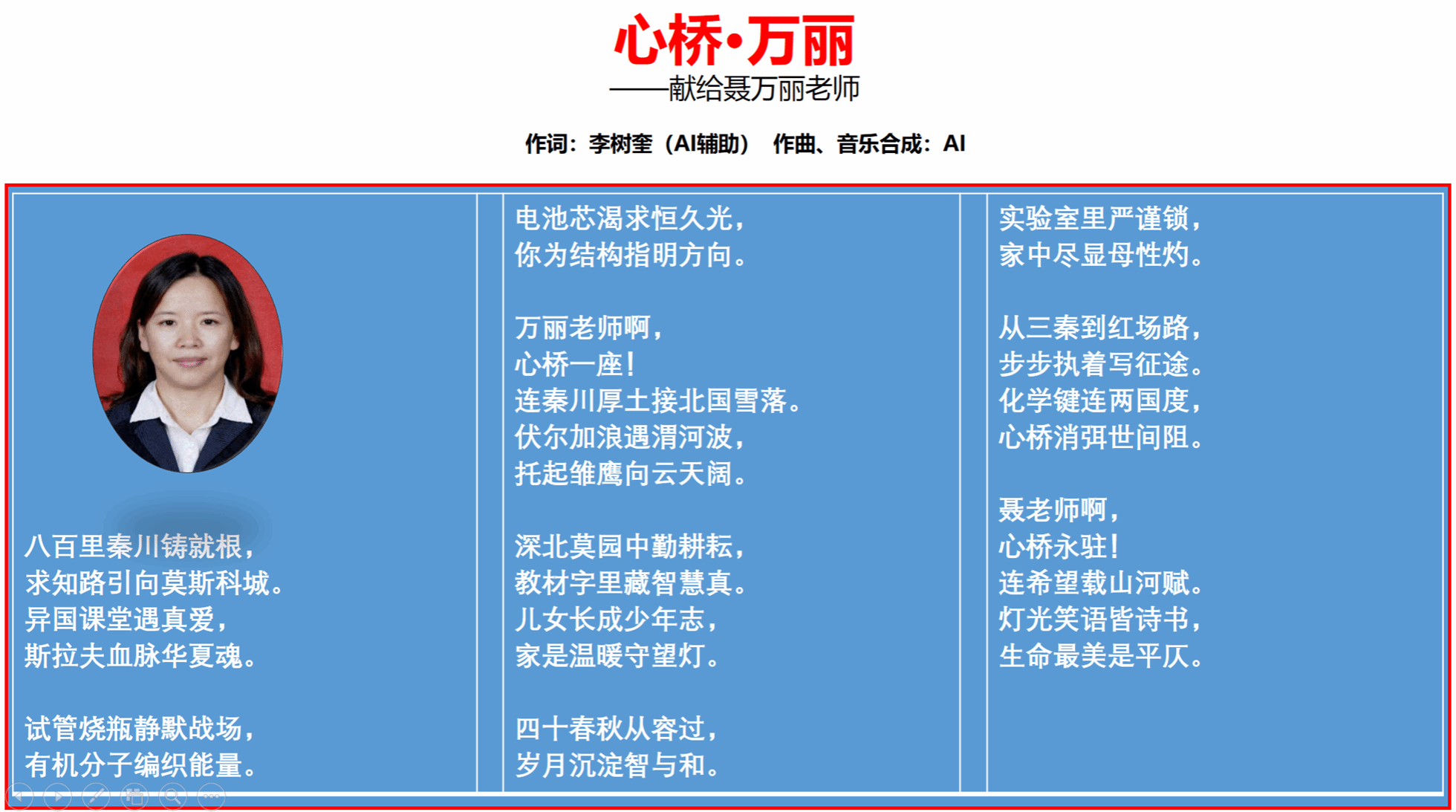 心桥·万丽

——献给聂万丽老师

作词：李树奎（AI辅助） 作曲、音乐合成：AI

八百里秦川铸就根，
求知路引向莫斯科城。
异国课堂遇真爱，
斯拉夫血脉华夏魂。

试管烧瓶静默战场，
有机分子编织能量。

电池芯渴求恒久光，
你为结构指明方向。

万丽老师啊，
心桥一座！
连秦川厚土接北国雪落。
伏尔加浪遇渭河波，
托起雏鹰向云天阔。

深北莫园中勤耕耘，
教材字里藏智慧真。
儿女长成少年志，
家是温暖守望灯。

四十春秋从容过，
岁月沉淀智与和。

实验室里严谨锁，
家中尽显母性灼。

从三秦到红场路，
步步执着写征途。
化学键连两国度，
心桥消弭世间阻。

聂老师啊，
心桥永驻！
连希望载山河赋。
灯光笑语皆诗书，
生命最美是平仄。